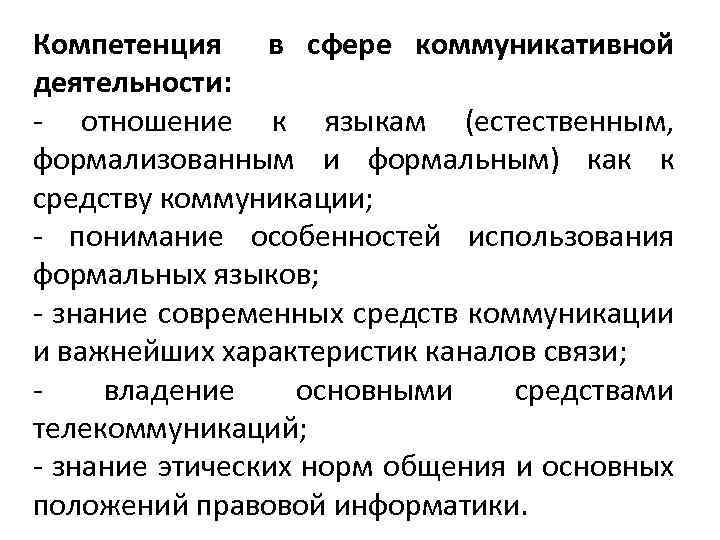 Компетенция в сфере коммуникативной деятельности:
- отношение к языкам (естественным, формализованным и формальным) как к средству коммуникации;
- понимание особенностей использования формальных языков;
- знание современных средств коммуникации и важнейших характеристик каналов связи;
- владение основными средствами телекоммуникаций;
- знание этических норм общения и основных положений правовой информатики.